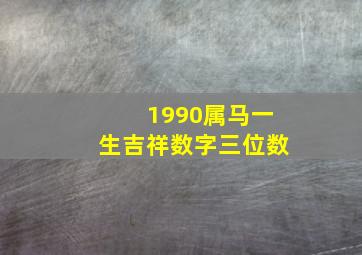 1990属马一生吉祥数字三位数